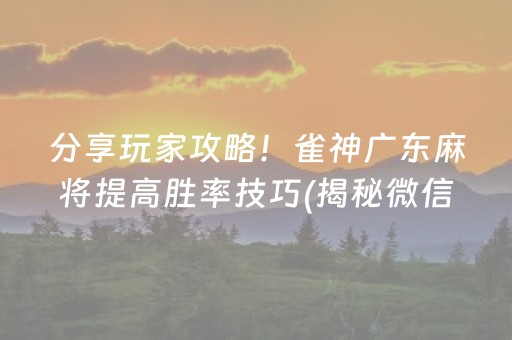 分享玩家攻略！雀神广东麻将提高胜率技巧(揭秘微信